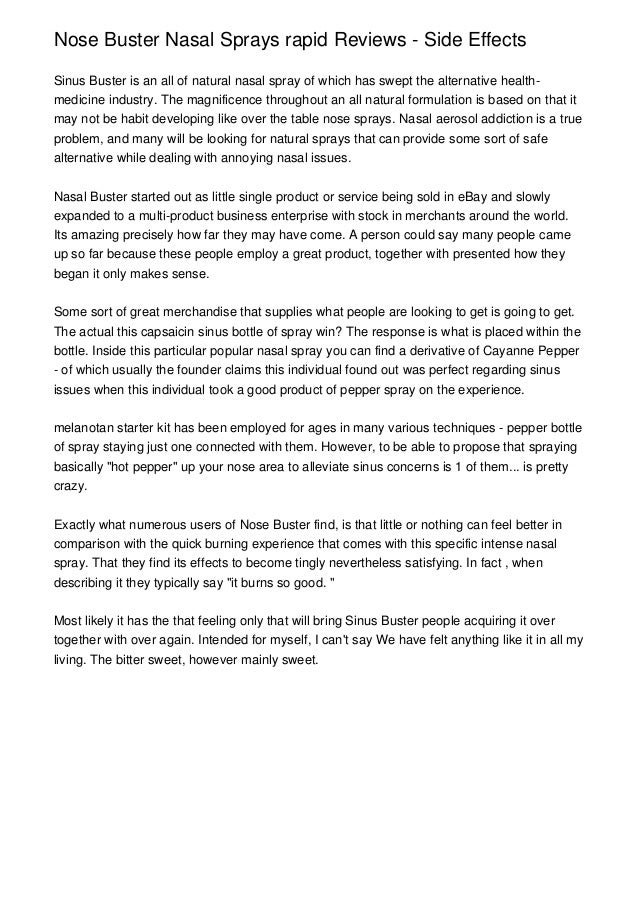 Nose Buster Nasal Sprays rapid Reviews - Side Effects

Sinus Buster is an all of natural nasal spray of which has swept the alternative health-medicine industry. The magnificence throughout an all natural formulation is based on that it may not be habit developing like over the table nose sprays. Nasal aerosol addiction is a true problem, and many will be looking for natural sprays that can provide some sort of safe alternative while dealing with annoying nasal issues.

Nasal Buster started out as little single product or service being sold in eBay and slowly expanded to a multi-product business enterprise with stock in merchants around the world. Its amazing precisely how far they may have come. A person could say many people came up so far because these people employ a great product, together with presented how they began it only makes sense.

Some sort of great merchandise that supplies what people are looking to get is going to get. The actual this capsaicin sinus bottle of spray win? The response is what is placed within the bottle. Inside this particular popular nasal spray you can find a derivative of Cayanne Pepper - of which usually the founder claims this individual found out was perfect regarding sinus issues when this individual took a good product of pepper spray on the experience.

melanotan starter kit has been employed for ages in many various techniques - pepper bottle of spray staying just one connected with them. However, to be able to propose that spraying basically "hot pepper" up your nose area to alleviate sinus concerns is 1 of them... is pretty crazy.

Exactly what numerous users of Nose Buster find, is that little or nothing can feel better in comparison with the quick burning experience that comes with this specific intense nasal spray. That they find its effects to become tingly nevertheless satisfying. In fact , when describing it they typically say "it burns so good. "

Most likely it has the that feeling only that will bring Sinus Buster people acquiring it over together with over again. Intended for myself, I can't say We have felt anything like it in all my living. The bitter sweet, however mainly sweet.